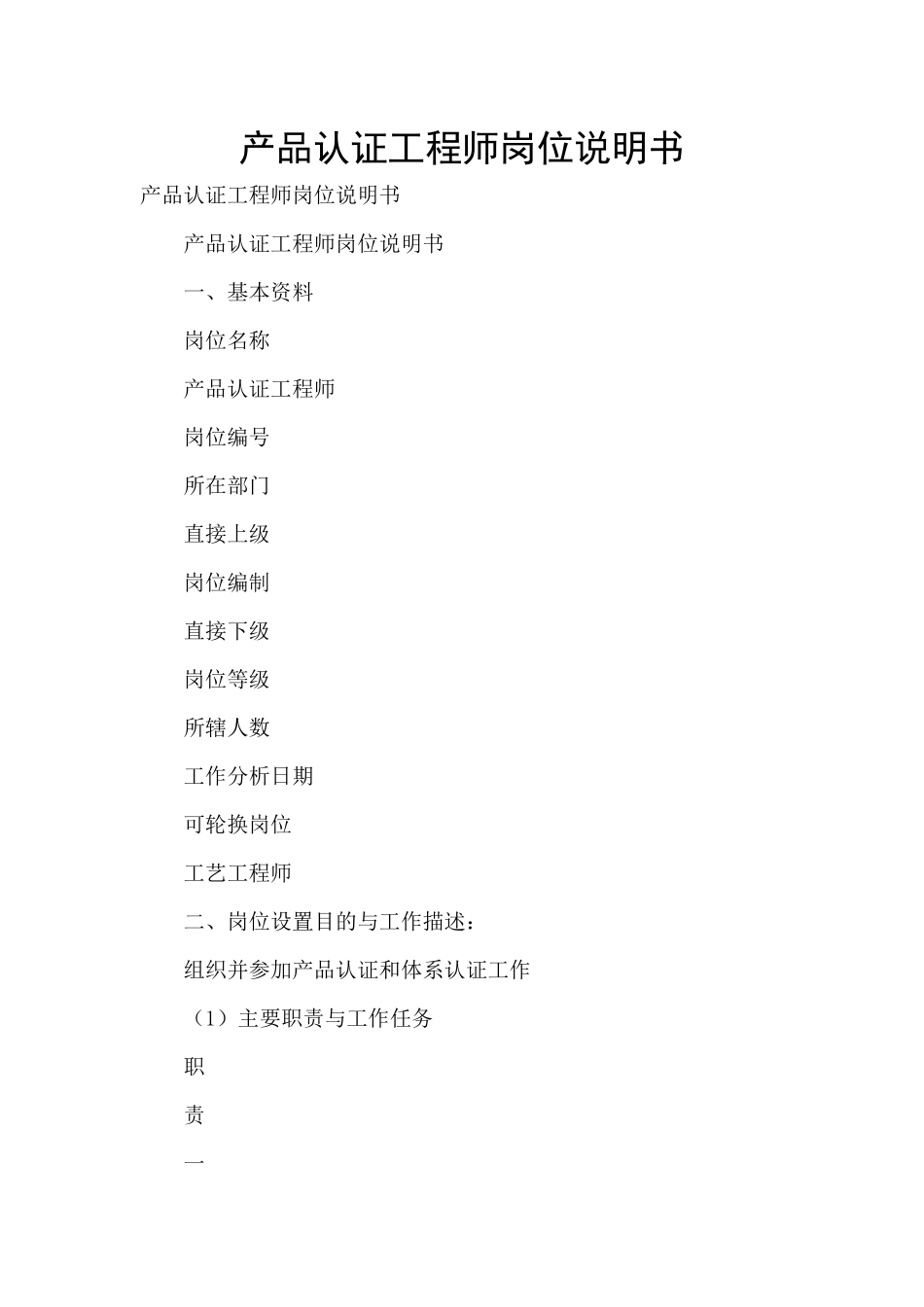 产品认证工程师岗位说明书

产品认证工程师岗位说明书

产品认证工程师岗位说明书

一、基本资料

岗位名称

产品认证工程师

岗位编号

所在部门

直接上级

岗位编制

直接下级

岗位等级

所辖人数

工作分析日期

可轮换岗位

工艺工程师

二、岗位设置目的与工作描述：

组织并参加产品认证和体系认证工作

（1）主要职责与工作任务

职

责

一